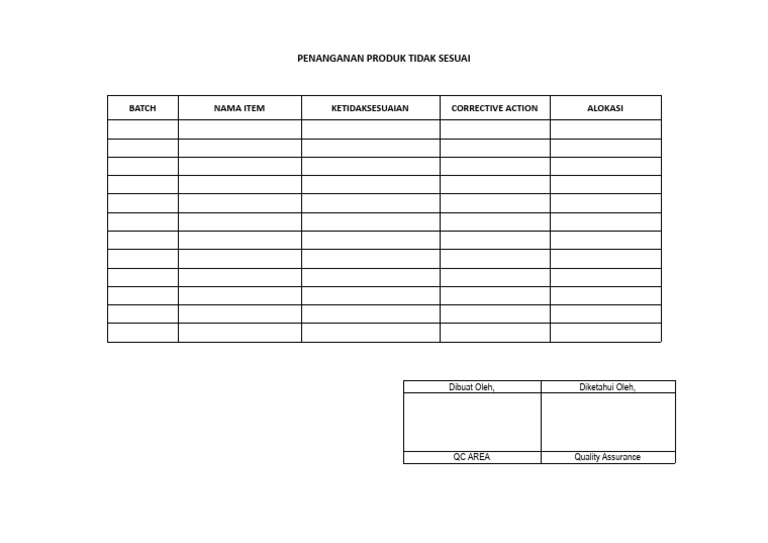 PENANGANAN PRODUK TIDAK SESUAI

| BATCH | NAMA ITEM | KETIDAKSESUAIAN | CORRECTIVE ACTION | ALOKASI |
|---|---|---|---|---|
| | | | | |
| | | | | |
| | | | | |
| | | | | |
| | | | | |
| | | | | |
| | | | | |
| | | | | |
| | | | | |
| | | | | |
| | | | | |
| | | | | |

| Dibuat Oleh, | Diketahui Oleh, |
|---|---|
| | |
| QC AREA | Quality Assurance |